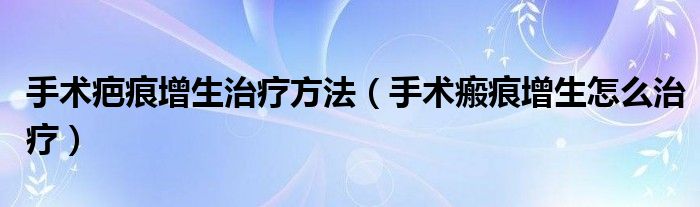 手术疤痕增生治疗方法（手术瘢痕增生怎么治疗）